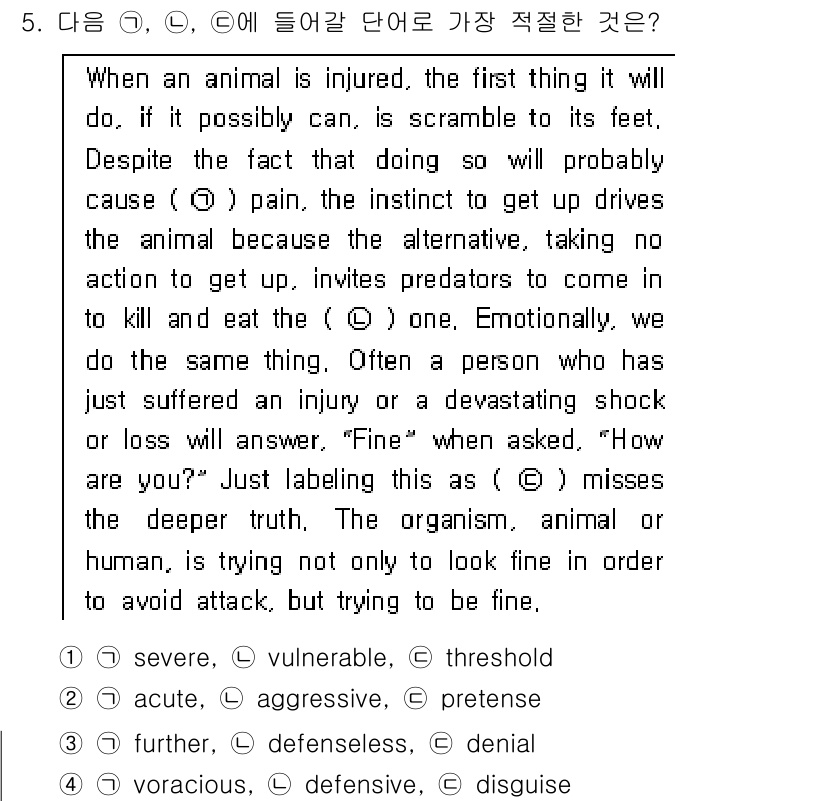 5. 다음 ㉠, ㉡, ㉢에 들어갈 단어로 가장 적절한 것은?

When an animal is injured, the first thing it will do, if it possibly can, is scramble to its feet. Despite the fact that doing so will probably cause ( ㉠ ) pain, the instinct to get up drives the animal because the alternative, taking no action to get up, invites predators to come in to kill and eat the ( ㉡ ) one. Emotionally, we do the same thing. Often a person who has just suffered an injury or a devastating shock or loss will answer, "Fine" when asked, "How are you?" Just labeling this as ( ㉢ ) misses the deeper truth. The organism, animal or human, is trying not only to look fine in order to avoid attack, but trying to be fine.

① ㉠ severe, ㉡ vulnerable, ㉢ threshold
② ㉠ acute, ㉡ aggressive, ㉢ pretense
③ ㉠ further, ㉡ defenseless, ㉢ denial
④ ㉠ voracious, ㉡ defensive, ㉢ disguise